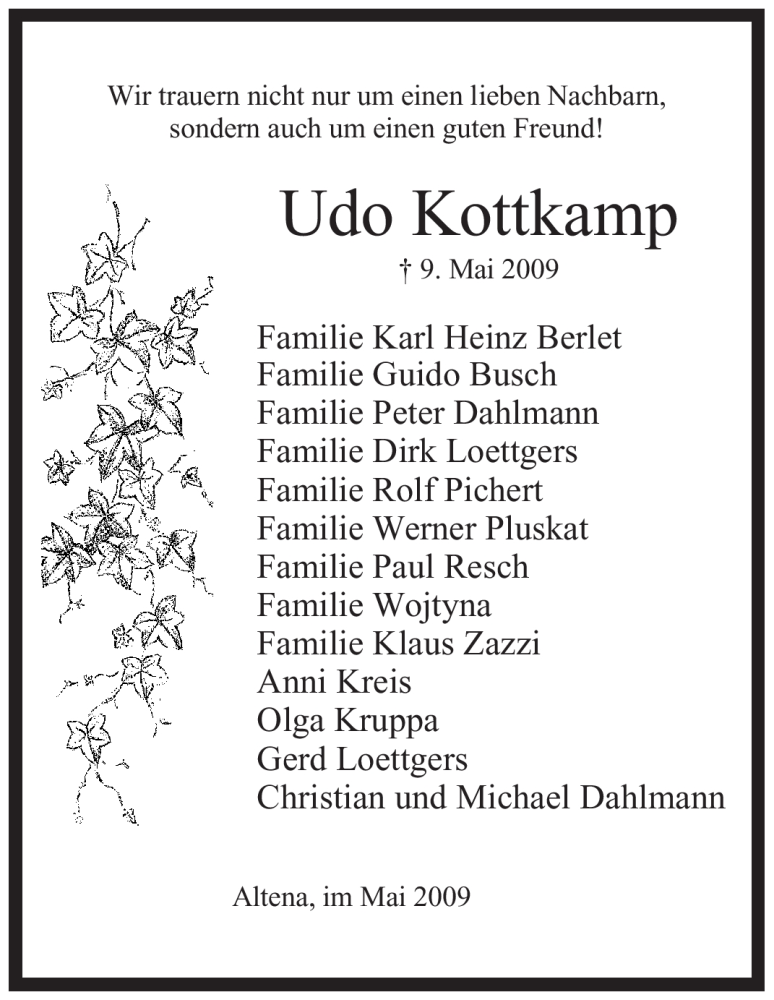 Wir trauern nicht nur um einen lieben Nachbarn, sondern auch um einen guten Freund!

Udo Kottkamp

† 9. Mai 2009

Familie Karl Heinz Berlet
Familie Guido Busch
Familie Peter Dahlmann
Familie Dirk Loettgers
Familie Rolf Pichert
Familie Werner Pluskat
Familie Paul Resch
Familie Wojtyna
Familie Klaus Zazzi
Anni Kreis
Olga Kruppa
Gerd Loettgers
Christian und Michael Dahlmann

Altena, im Mai 2009